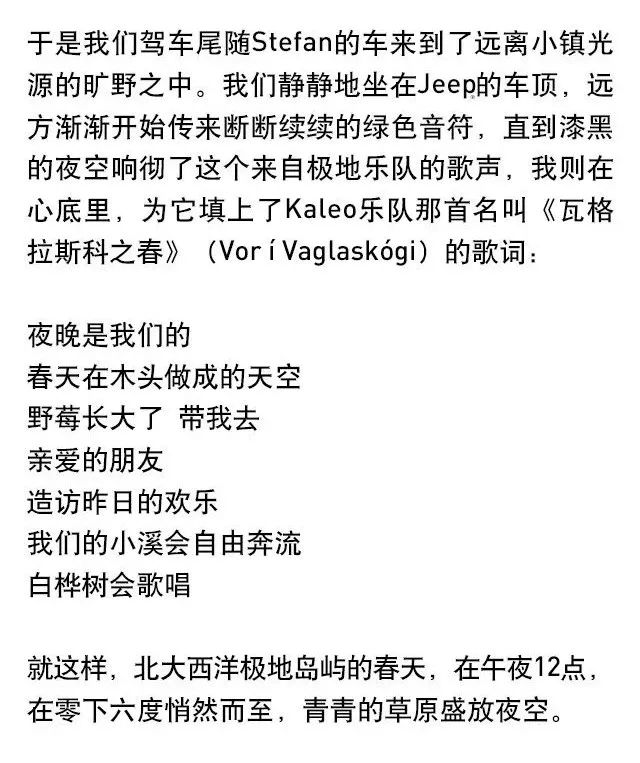 于是我们驾车尾随Stefan的车来到了远离小镇光源的旷野之中。我们静静地坐在Jeep的车顶，远方渐渐开始传来断断续续的绿色音符，直到漆黑的夜空响彻了这个来自极地乐队的歌声，我则在心底里，为它填上了Kaleo乐队那首名叫《瓦格拉斯科之春》（Vor í Vaglaskógi）的歌词：

夜晚是我们的
春天在木头做成的天空
野莓长大了 带我去
亲爱的朋友
造访昨日的欢乐
我们的小溪会自由奔流
白桦树会歌唱

就这样，北大西洋极地岛屿的春天，在午夜12点，在零下六度悄然而至，青青的草原盛放夜空。